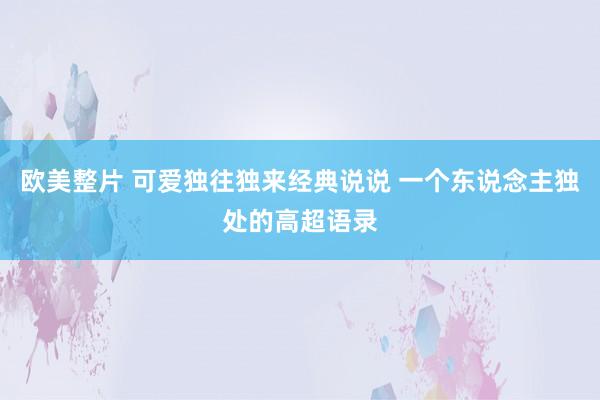 欧美整片 可爱独往独来经典说说 一个东说念主独处的高超语录